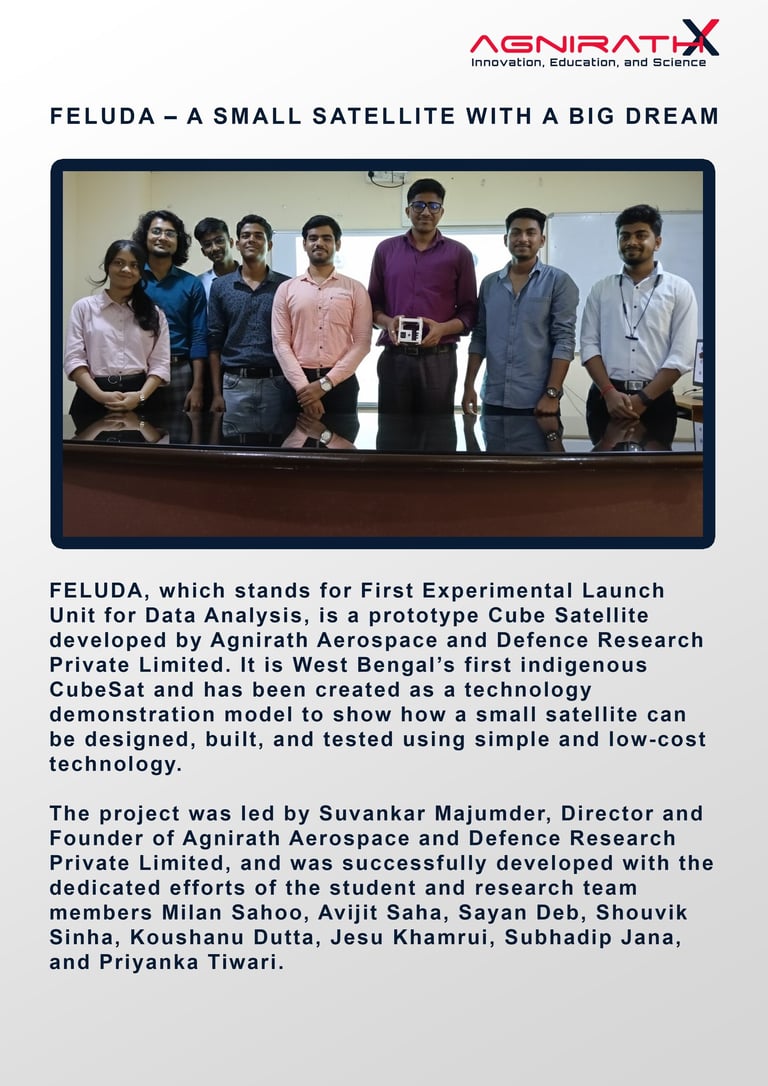 AGNIRATHX
Innovation, Education, and Science

FELUDA – A SMALL SATELLITE WITH A BIG DREAM

FELUDA, which stands for First Experimental Launch Unit for Data Analysis, is a prototype Cube Satellite developed by Agnirath Aerospace and Defence Research Private Limited. It is West Bengal's first indigenous CubeSat and has been created as a technology demonstration model to show how a small satellite can be designed, built, and tested using simple and low-cost technology.

The project was led by Suvankar Majumder, Director and Founder of Agnirath Aerospace and Defence Research Private Limited, and was successfully developed with the dedicated efforts of the student and research team members Milan Sahoo, Avijit Saha, Sayan Deb, Shouvik Sinha, Koushanu Dutta, Jesu Khamrui, Subhadip Jana, and Priyanka Tiwari.